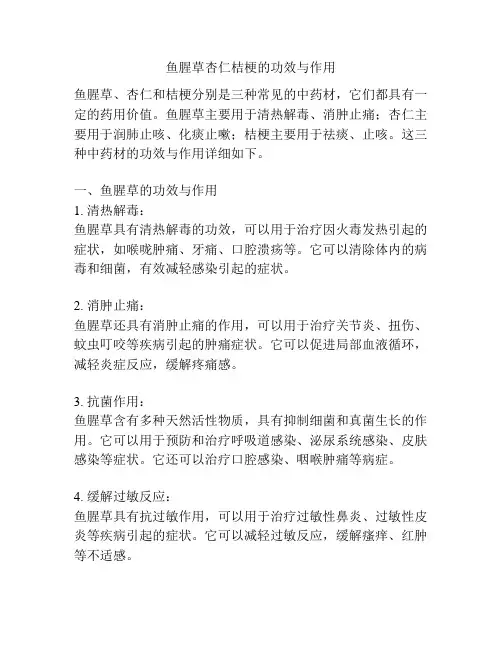 鱼腥草杏仁桔梗的功效与作用

鱼腥草、杏仁和桔梗分别是三种常见的中药材，它们都具有一定的药用价值。鱼腥草主要用于清热解毒、消肿止痛；杏仁主要用于润肺止咳、化痰止嗽；桔梗主要用于祛痰、止咳。这三种中药材的功效与作用详细如下。

一、鱼腥草的功效与作用
1. 清热解毒：
鱼腥草具有清热解毒的功效，可以用于治疗因火毒发热引起的症状，如喉咙肿痛、牙痛、口腔溃疡等。它可以清除体内的病毒和细菌，有效减轻感染引起的症状。

2. 消肿止痛：
鱼腥草还具有消肿止痛的作用，可以用于治疗关节炎、扭伤、蚊虫叮咬等疾病引起的肿痛症状。它可以促进局部血液循环，减轻炎症反应，缓解疼痛感。

3. 抗菌作用：
鱼腥草含有多种天然活性物质，具有抑制细菌和真菌生长的作用。它可以用于预防和治疗呼吸道感染、泌尿系统感染、皮肤感染等症状。它还可以治疗口腔感染、咽喉肿痛等病症。

4. 缓解过敏反应：
鱼腥草具有抗过敏作用，可以用于治疗过敏性鼻炎、过敏性皮炎等疾病引起的症状。它可以减轻过敏反应，缓解瘙痒、红肿等不适感。